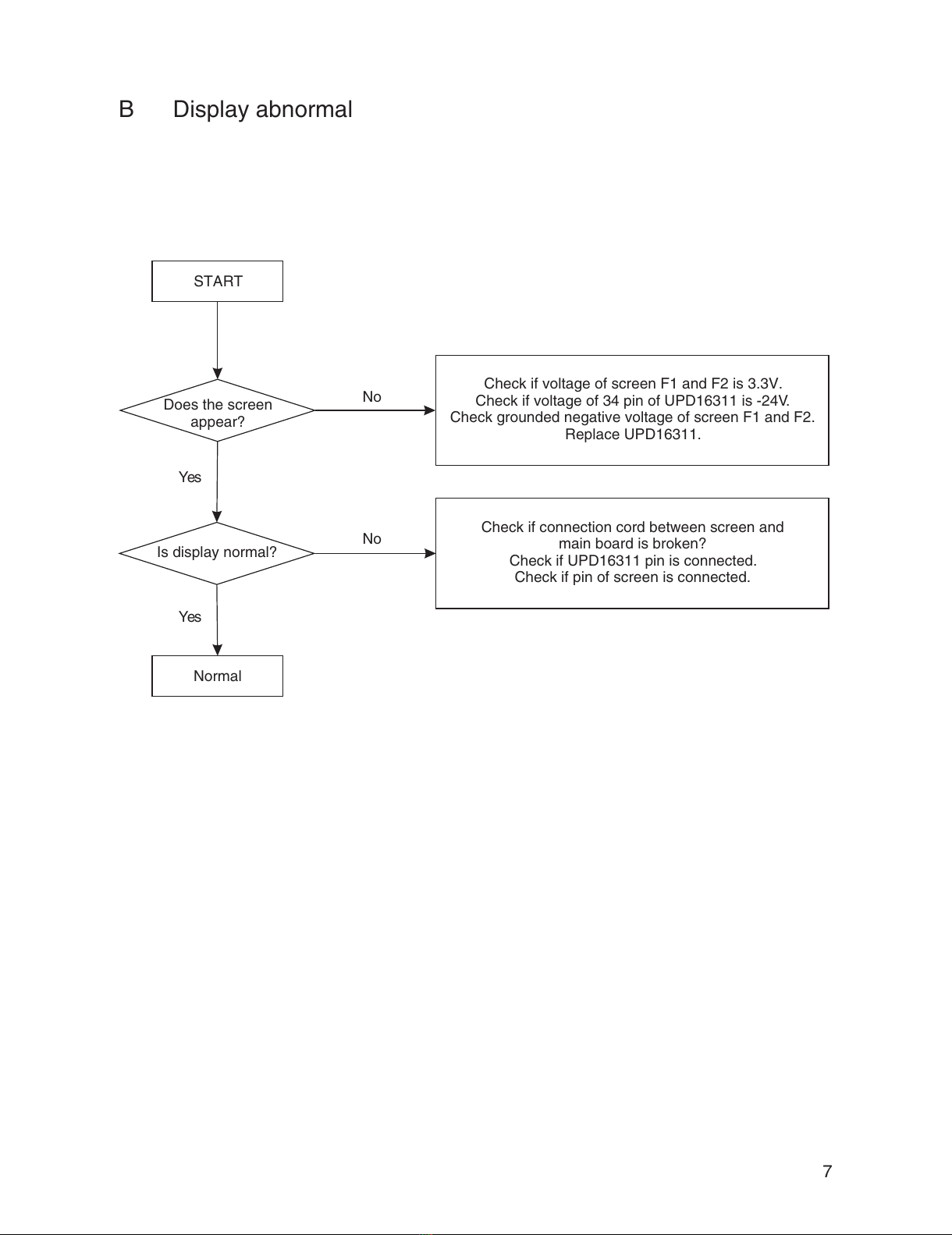 B Display abnormal

START

Does the screen appear?

No

Check if voltage of screen F1 and F2 is 3.3V.
Check if voltage of 34 pin of UPD16311 is -24V.
Check grounded negative voltage of screen F1 and F2.
Replace UPD16311.

Yes

Is display normal?

No

Check if connection cord between screen and main board is broken?
Check if UPD16311 pin is connected.
Check if pin of screen is connected.

Yes

Normal

7